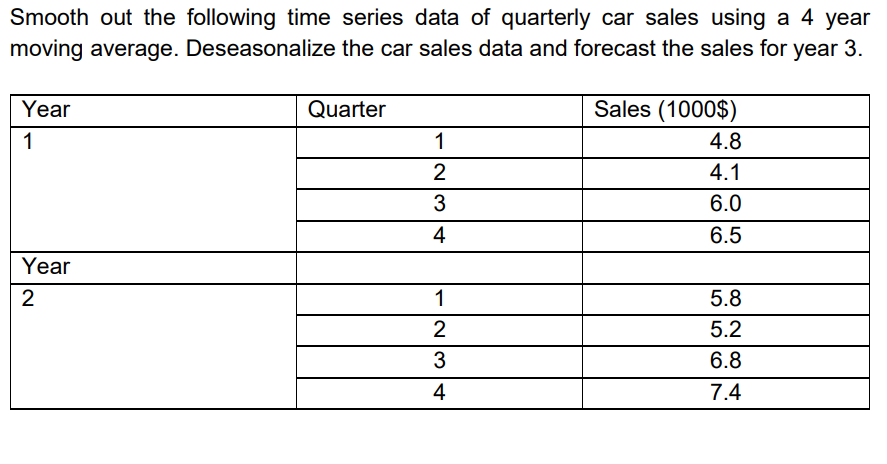 Smooth out the following time series data of quarterly car sales using a 4 year moving average. Deseasonalize the car sales data and forecast the sales for year 3.

| Year | Quarter | Sales (1000$) |
|---|---|---|
| 1 | 1 | 4.8 |
| | 2 | 4.1 |
| | 3 | 6.0 |
| | 4 | 6.5 |
| Year | | |
| 2 | 1 | 5.8 |
| | 2 | 5.2 |
| | 3 | 6.8 |
| | 4 | 7.4 |